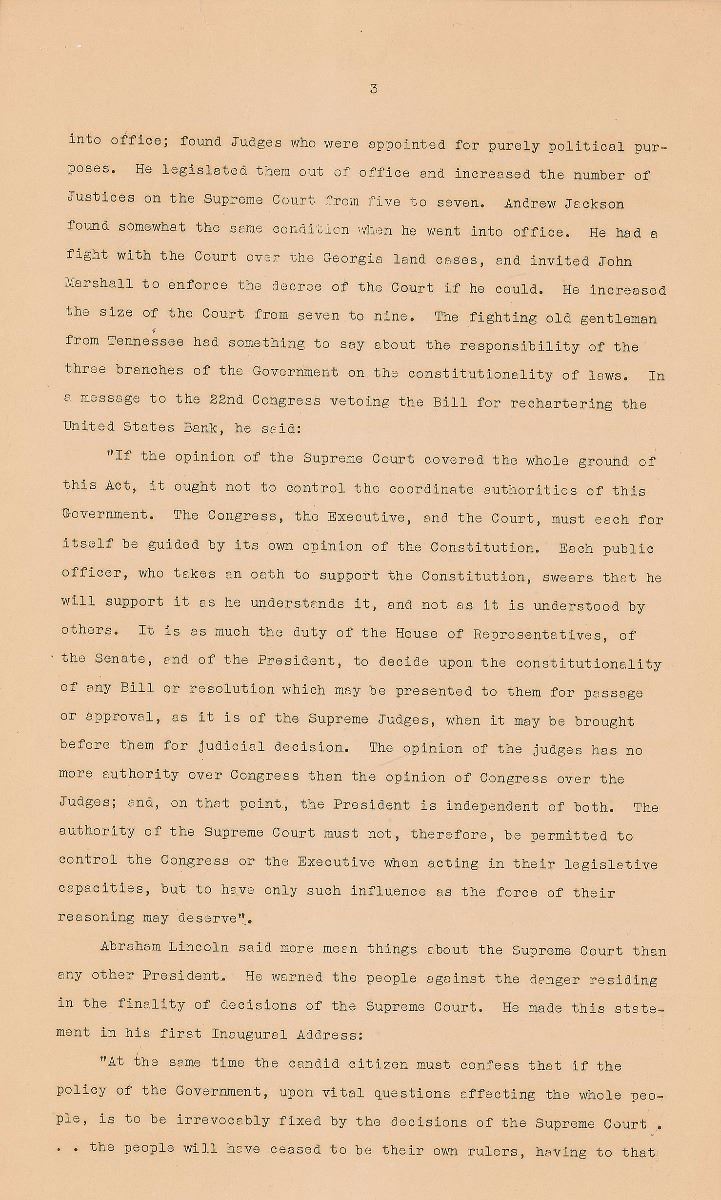 3

into office; found Judges who were appointed for purely political purposes. He legislated them out of office and increased the number of Justices on the Supreme Court from five to seven. Andrew Jackson found somewhat the same condition when he went into office. He had a fight with the Court over the Georgia land cases, and invited John Marshall to enforce the decree of the Court if he could. He increased the size of the Court from seven to nine. The fighting old gentleman from Tennessee had something to say about the responsibility of the three branches of the Government on the constitutionality of laws. In a message to the 22nd Congress vetoing the Bill for rechartering the United States Bank, he said:

"If the opinion of the Supreme Court covered the whole ground of this Act, it ought not to control the coordinate authorities of this Government. The Congress, the Executive, and the Court, must each for itself be guided by its own opinion of the Constitution. Each public officer, who takes an oath to support the Constitution, swears that he will support it as he understands it, and not as it is understood by others. It is as much the duty of the House of Representatives, of the Senate, and of the President, to decide upon the constitutionality of any Bill or resolution which may be presented to them for passage or approval, as it is of the Supreme Judges, when it may be brought before them for judicial decision. The opinion of the judges has no more authority over Congress than the opinion of Congress over the Judges; and, on that point, the President is independent of both. The authority of the Supreme Court must not, therefore, be permitted to control the Congress or the Executive when acting in their legislative capacities, but to have only such influence as the force of their reasoning may deserve".

Abraham Lincoln said more mean things about the Supreme Court than any other President. He warned the people against the danger residing in the finality of decisions of the Supreme Court. He made this statement in his first Inaugural Address:

"At the same time the candid citizen must confess that if the policy of the Government, upon vital questions affecting the whole people, is to be irrevocably fixed by the decisions of the Supreme Court . . . the people will have ceased to be their own rulers, having to that